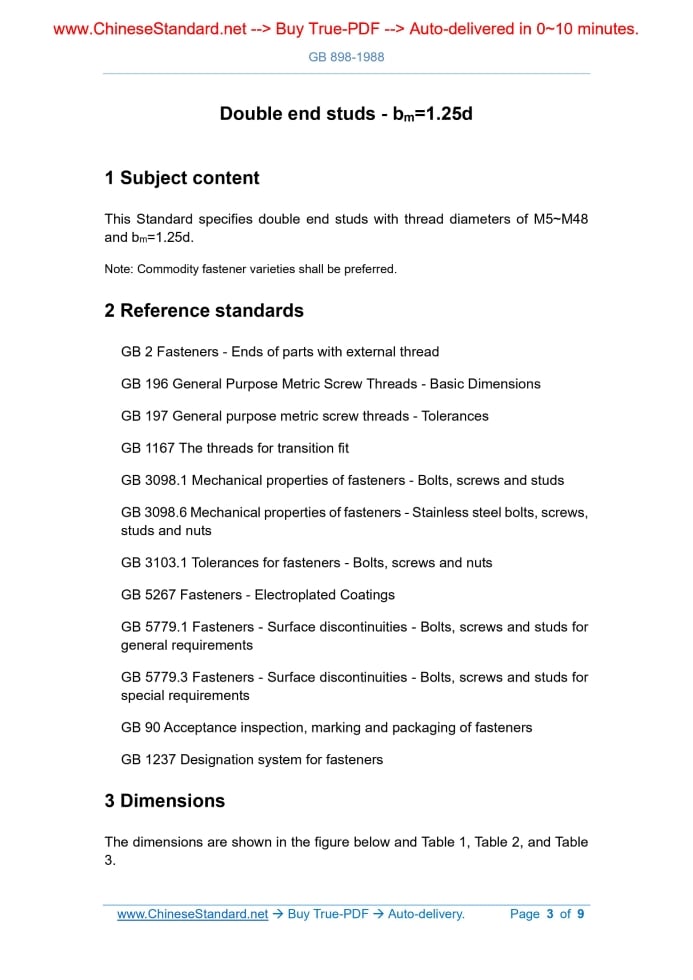 www.ChineseStandard.net --> Buy True-PDF --> Auto-delivered in 0~10 minutes.

GB 898-1988

Double end studs - $b_m$=1.25d

1 Subject content

This Standard specifies double end studs with thread diameters of M5~M48 and $b_m$=1.25d.

Note: Commodity fastener varieties shall be preferred.

2 Reference standards

GB 2 Fasteners - Ends of parts with external thread

GB 196 General Purpose Metric Screw Threads - Basic Dimensions

GB 197 General purpose metric screw threads - Tolerances

GB 1167 The threads for transition fit

GB 3098.1 Mechanical properties of fasteners - Bolts, screws and studs

GB 3098.6 Mechanical properties of fasteners - Stainless steel bolts, screws, studs and nuts

GB 3103.1 Tolerances for fasteners - Bolts, screws and nuts

GB 5267 Fasteners - Electroplated Coatings

GB 5779.1 Fasteners - Surface discontinuities - Bolts, screws and studs for general requirements

GB 5779.3 Fasteners - Surface discontinuities - Bolts, screws and studs for special requirements

GB 90 Acceptance inspection, marking and packaging of fasteners

GB 1237 Designation system for fasteners

3 Dimensions

The dimensions are shown in the figure below and Table 1, Table 2, and Table 3.

www.ChineseStandard.net → Buy True-PDF → Auto-delivery. Page 3 of 9